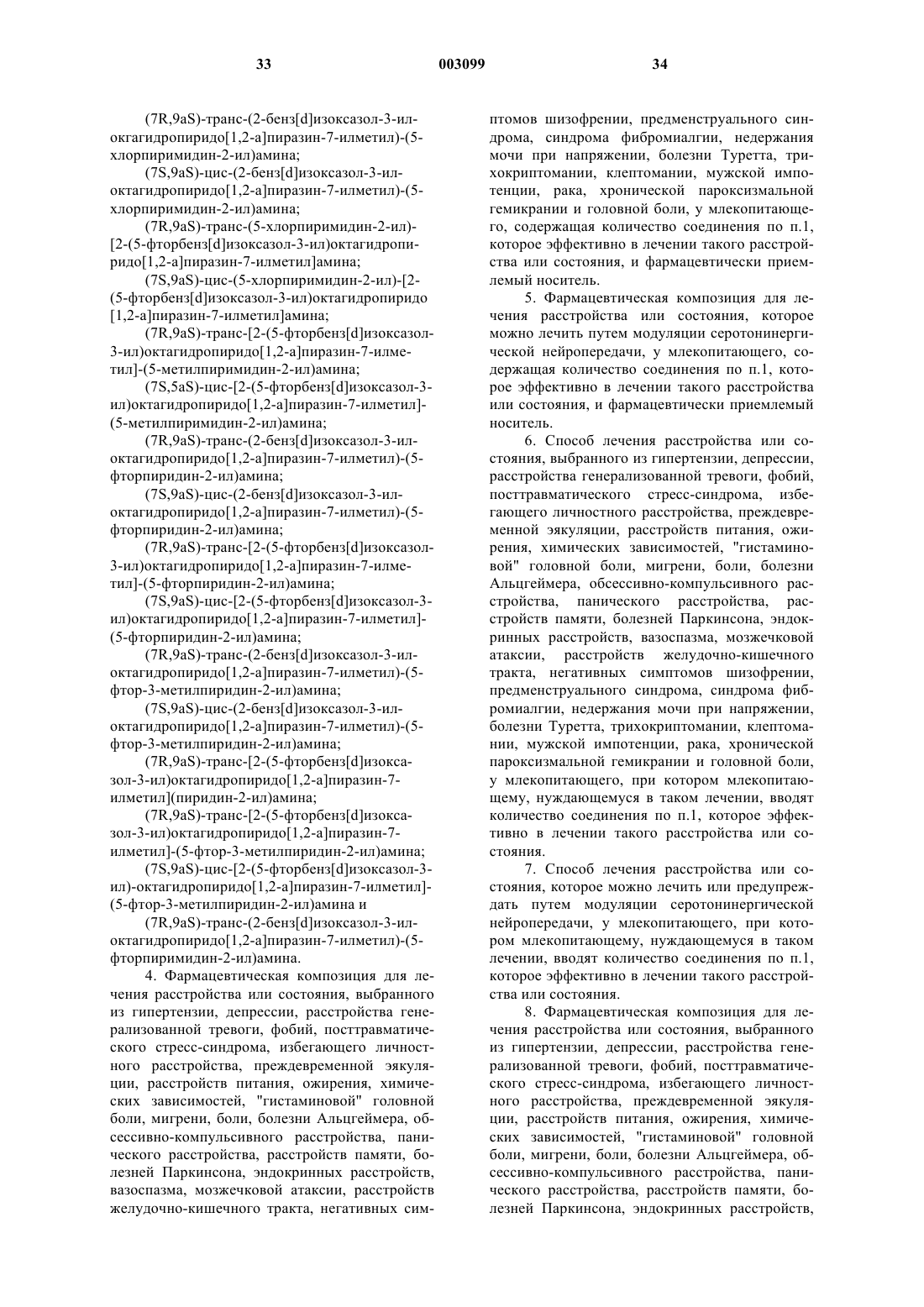 33 003099 34

(7R,9aS)-транс-(2-бенз[d]изоксазол-3-ил-окгагидропиридо[1,2-а]пиразин-7-илметил)-(5-хлорпиримидин-2-ил)амина;

(7S,9aS)-цис-(2-бенз[d]изоксазол-3-ил-октагидропиридо[1,2-а]пиразин-7-илметил)-(5-хлорпиримидин-2-ил)амина;

(7R,9aS)-транс-(5-хлорпиримидин-2-ил)-[2-(5-фторбенз[d]изоксазол-3-ил)октагидропиридо[1,2-а]пиразин-7-илметил]амина;

(7S,9aS)-цис-(5-хлорпиримидин-2-ил)-[2-(5-фторбенз[d]изоксазол-3-ил)октагидропиридо [1,2-а]пиразин-7-илметил]амина;

(7R,9aS)-транс-[2-(5-фторбенз[d]изоксазол-3-ил)октагидропиридо[1,2-а]пиразин-7-илметил]-(5-метилпиримидин-2-ил)амина;

(7S,5aS)-цис-[2-(5-фторбенз[d]изоксазол-3-ил)октагидропиридо[1,2-а]пиразин-7-илметил]-(5-метилпиримидин-2-ил)амина;

(7R,9aS)-транс-(2-бенз[d]изоксазол-3-ил-октагидропиридо[1,2-а]пиразин-7-илметил)-(5-фторпиридин-2-ил)амина;

(7S,9aS)-цис-(2-бенз[d]изоксазол-3-ил-октагидропиридо[1,2-а]пиразин-7-илметил)-(5-фторпиридин-2-ил)амина;

(7R,9aS)-транс-[2-(5-фторбенз[d]изоксазол-3-ил)октагидропиридо[1,2-а]пиразин-7-илметил]-(5-фторпиридин-2-ил)амина;

(7S,9aS)-цис-[2-(5-фторбенз[d]изоксазол-3-ил)октагидропиридо[1,2-а]пиразин-7-илметил]-(5-фторпиридин-2-ил)амина;

(7R,9aS)-транс-(2-бенз[d]изоксазол-3-ил-октагидропиридо[1,2-а]пиразин-7-илметил)-(5-фтор-3-метилпиридин-2-ил)амина;

(7S,9aS)-цис-(2-бенз[d]изоксазол-3-ил-октагидропиридо[1,2-а]пиразин-7-илметил)-(5-фтор-3-метилпиридин-2-ил)амина;

(7R,9aS)-транс-[2-(5-фторбенз[d]изоксазол-3-ил)октагидропиридо[1,2-а]пиразин-7-илметил](пиридин-2-ил)амина;

(7R,9aS)-транс-[2-(5-фторбенз[d]изоксазол-3-ил)октагидропиридо[1,2-а]пиразин-7-илметил]-(5-фтор-3-метилпиридин-2-ил)амина;

(7S,9aS)-цис-[2-(5-фторбенз[d]изоксазол-3-ил)-октагидропиридо[1,2-а]пиразин-7-илметил]-(5-фтор-3-метилпиридин-2-ил)амина и

(7R,9aS)-транс-(2-бенз[d]изоксазол-3-ил-октагидропиридо[1,2-а]пиразин-7-илметил)-(5-фторпиримидин-2-ил)амина.

4. Фармацевтическая композиция для лечения расстройства или состояния, выбранного из гипертензии, депрессии, расстройства генерализованной тревоги, фобий, посттравматического стресс-синдрома, избегающего личностного расстройства, преждевременной эякуляции, расстройств питания, ожирения, химических зависимостей, "гистаминовой" головной боли, мигрени, боли, болезни Альцгеймера, обсессивно-компульсивного расстройства, панического расстройства, расстройств памяти, болезней Паркинсона, эндокринных расстройств, вазоспазма, мозжечковой атаксии, расстройств желудочно-кишечного тракта, негативных симптомов шизофрении, предменструального синдрома, синдрома фибромиалгии, недержания мочи при напряжении, болезни Туретта, трихокриптомании, клептомании, мужской импотенции, рака, хронической пароксизмальной гемикрании и головной боли, у млекопитающего, содержащая количество соединения по п.1, которое эффективно в лечении такого расстройства или состояния, и фармацевтически приемлемый носитель.

5. Фармацевтическая композиция для лечения расстройства или состояния, которое можно лечить путем модуляции серотонинергической нейропередачи, у млекопитающего, содержащая количество соединения по п.1, которое эффективно в лечении такого расстройства или состояния, и фармацевтически приемлемый носитель.

6. Способ лечения расстройства или состояния, выбранного из гипертензии, депрессии, расстройства генерализованной тревоги, фобий, посттравматического стресс-синдрома, избегающего личностного расстройства, преждевременной эякуляции, расстройств питания, ожирения, химических зависимостей, "гистаминовой" головной боли, мигрени, боли, болезни Альцгеймера, обсессивно-компульсивного расстройства, панического расстройства, расстройств памяти, болезней Паркинсона, эндокринных расстройств, вазоспазма, мозжечковой атаксии, расстройств желудочно-кишечного тракта, негативных симптомов шизофрении, предменструального синдрома, синдрома фибромиалгии, недержания мочи при напряжении, болезни Туретта, трихокриптомании, клептомании, мужской импотенции, рака, хронической пароксизмальной гемикрании и головной боли, у млекопитающего, при котором млекопитающему, нуждающемуся в таком лечении, вводят количество соединения по п.1, которое эффективно в лечении такого расстройства или состояния.

7. Способ лечения расстройства или состояния, которое можно лечить или предупреждать путем модуляции серотонинергической нейропередачи, у млекопитающего, при котором млекопитающему, нуждающемуся в таком лечении, вводят количество соединения по п.1, которое эффективно в лечении такого расстройства или состояния.

8. Фармацевтическая композиция для лечения расстройства или состояния, выбранного из гипертензии, депрессии, расстройства генерализованной тревоги, фобий, посттравматического стресс-синдрома, избегающего личностного расстройства, преждевременной эякуляции, расстройств питания, ожирения, химических зависимостей, "гистаминовой" головной боли, мигрени, боли, болезни Альцгеймера, обсессивно-компульсивного расстройства, панического расстройства, расстройств памяти, болезней Паркинсона, эндокринных расстройств,